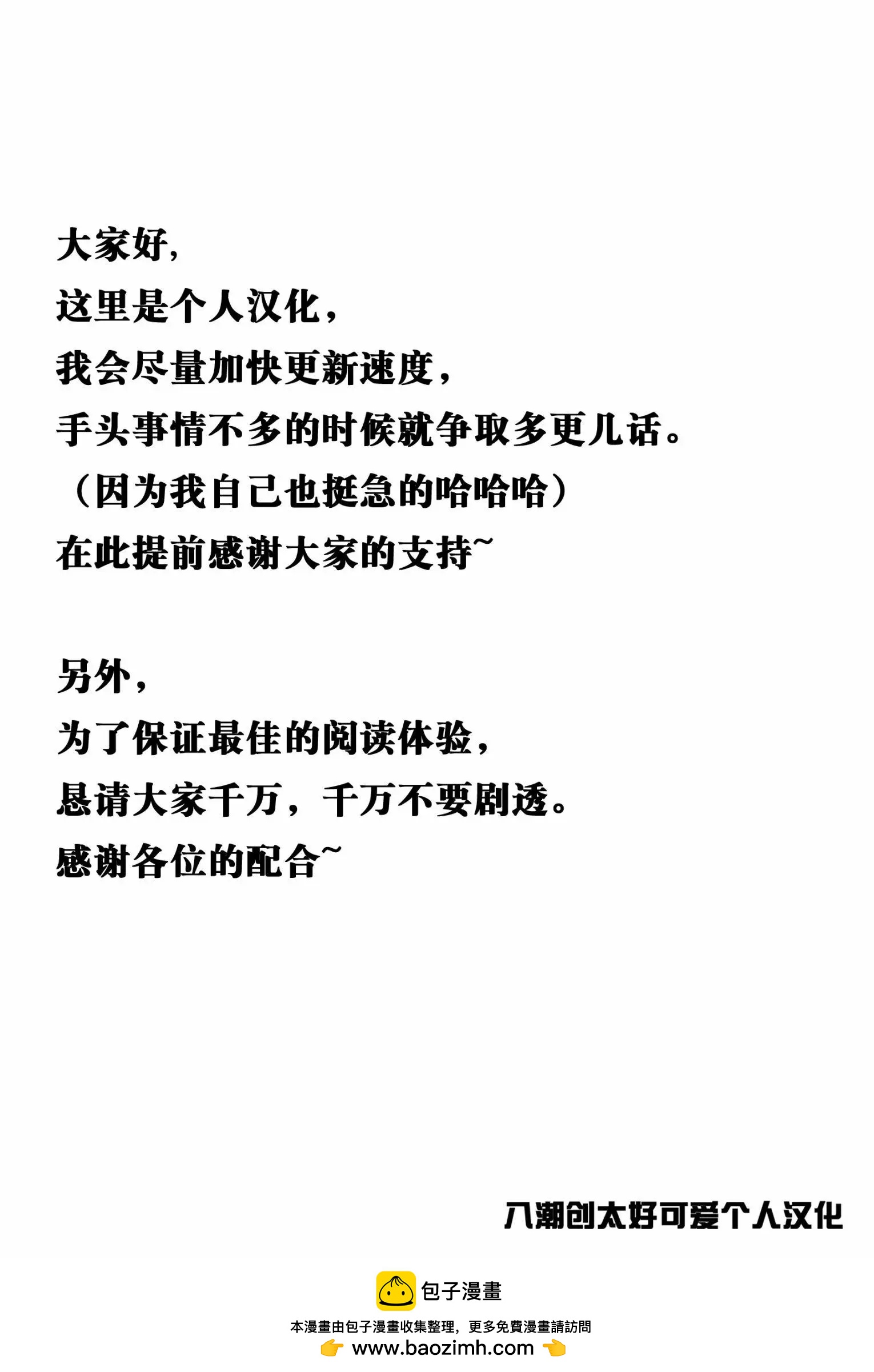 大家好,
这里是个人汉化，
我会尽量加快更新速度，
手头事情不多的时候就争取多更几话。
（因为我自己也挺急的哈哈哈）
在此提前感谢大家的支持~

另外，
为了保证最佳的阅读体验，
恳请大家千万，千万不要剧透。
感谢各位的配合~

八潮创太好可爱个人汉化

包子漫畫
本漫畫由包子漫畫收集整理，更多免費漫畫請訪問
👉 www.baozimh.com 👈